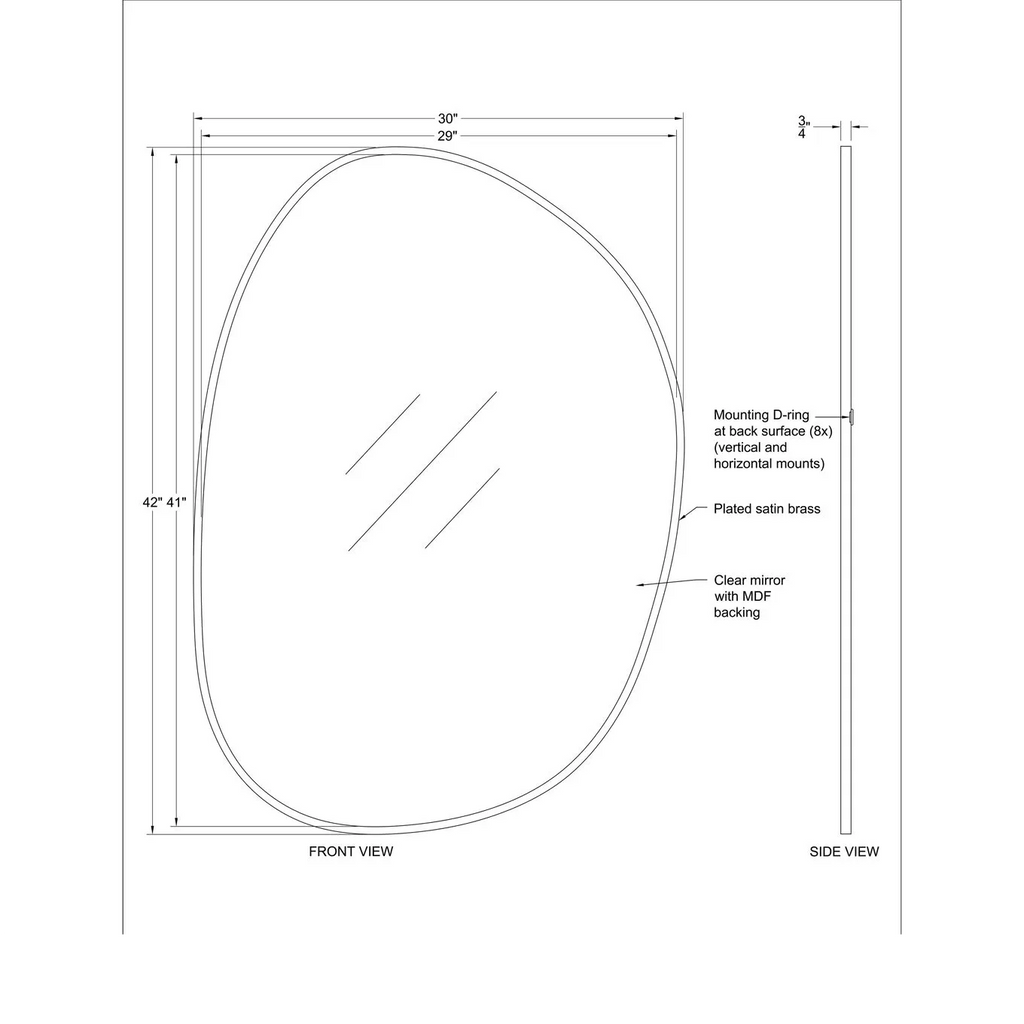 30"

29"

$\frac{3}{4}$"

42" 41"

Mounting D-ring at back surface (8x) (vertical and horizontal mounts)

Plated satin brass

Clear mirror with MDF backing

FRONT VIEW

SIDE VIEW